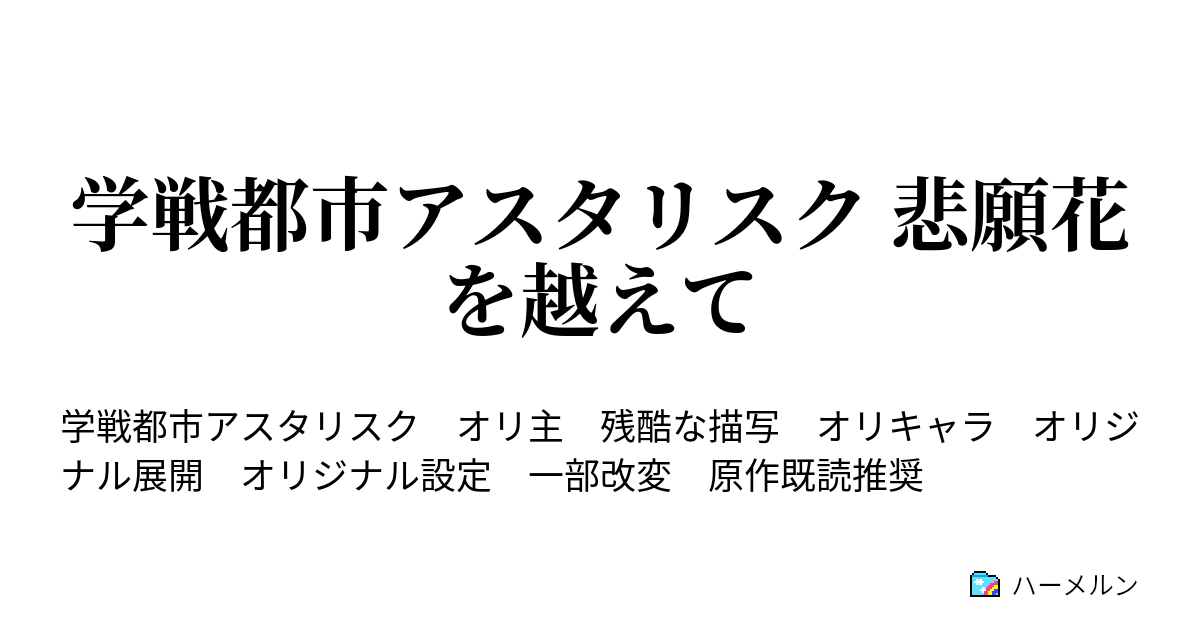 学戦都市アスタリスク 悲願花を越えて

学戦都市アスタリスク　オリ主　残酷な描写　オリキャラ　オリジナル展開　オリジナル設定　一部改変　原作既読推奨

ハーメルン